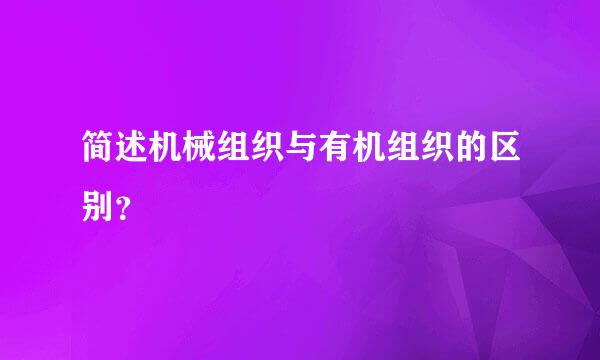 简述机械组织与有机组织的区别？